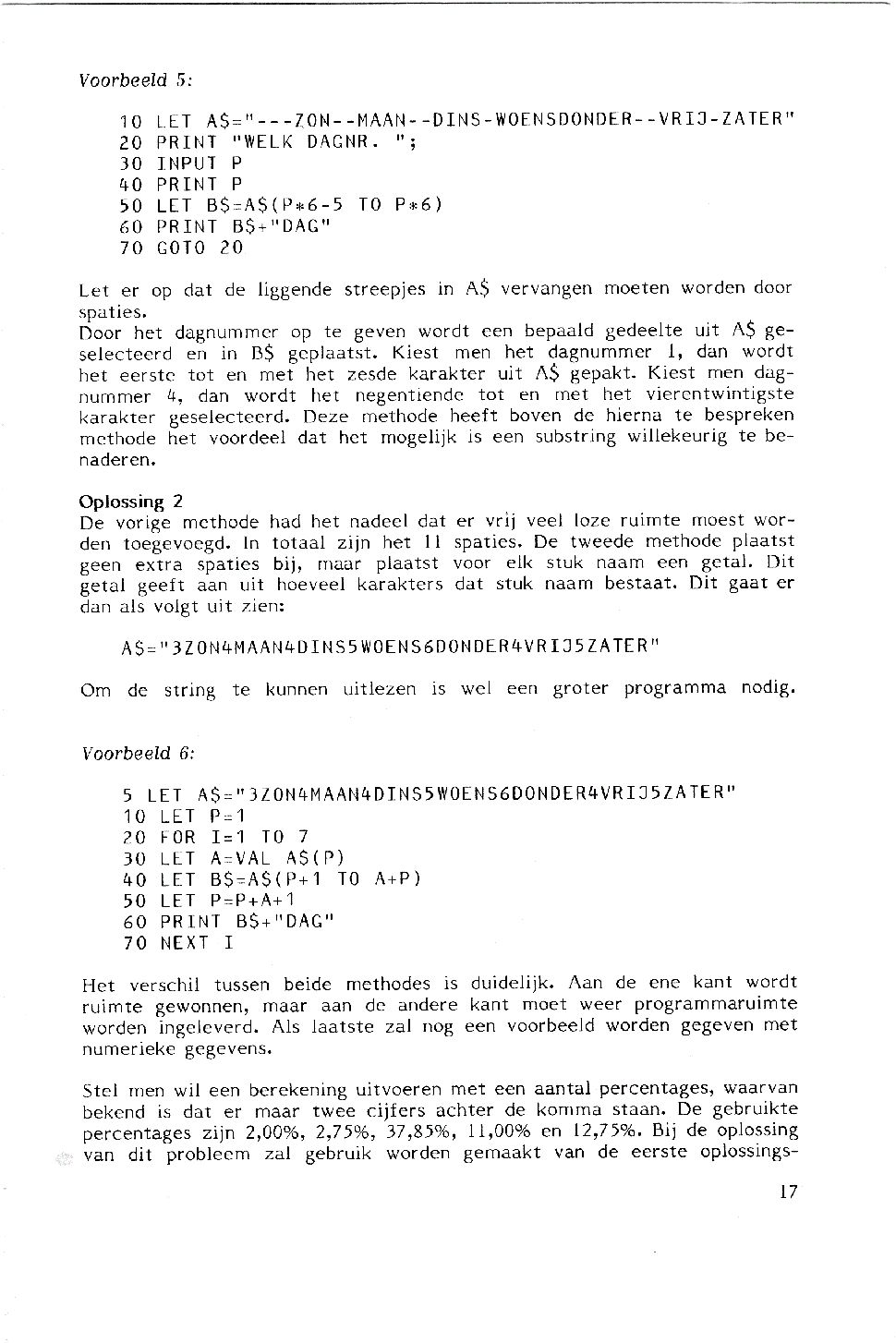 Voorbeeld 5:

10 LET A$="---ZON--MAAN--DINS-WOENSDONDER--VRIJ-ZATER"
20 PRINT "WELK DAGNR. ";
30 INPUT P
40 PRINT P
50 LET B$=A$(P*6-5 TO P*6)
60 PRINT B$+"DAG"
70 GOTO 20

Let er op dat de liggende streepjes in A$ vervangen moeten worden door spaties.
Door het dagnummer op te geven wordt een bepaald gedeelte uit A$ geselecteerd en in B$ geplaatst. Kiest men het dagnummer 1, dan wordt het eerste tot en met het zesde karakter uit A$ gepakt. Kiest men dagnummer 4, dan wordt het negentiende tot en met het vierentwintigste karakter geselecteerd. Deze methode heeft boven de hierna te bespreken methode het voordeel dat het mogelijk is een substring willekeurig te benaderen.

Oplossing 2
De vorige methode had het nadeel dat er vrij veel loze ruimte moest worden toegevoegd. In totaal zijn het 11 spaties. De tweede methode plaatst geen extra spaties bij, maar plaatst voor elk stuk naam een getal. Dit getal geeft aan uit hoeveel karakters dat stuk naam bestaat. Dit gaat er dan als volgt uit zien:

A$="3ZON4MAAN4DINS5WOENS6DONDER4VRIJ5ZATER"

Om de string te kunnen uitlezen is wel een groter programma nodig.

Voorbeeld 6:

5 LET A$="3ZON4MAAN4DINS5WOENS6DONDER4VRIJ5ZATER"
10 LET P=1
20 FOR I=1 TO 7
30 LET A=VAL A$(P)
40 LET B$=A$(P+1 TO A+P)
50 LET P=P+A+1
60 PRINT B$+"DAG"
70 NEXT I

Het verschil tussen beide methodes is duidelijk. Aan de ene kant wordt ruimte gewonnen, maar aan de andere kant moet weer programmaruimte worden ingeleverd. Als laatste zal nog een voorbeeld worden gegeven met numerieke gegevens.

Stel men wil een berekening uitvoeren met een aantal percentages, waarvan bekend is dat er maar twee cijfers achter de komma staan. De gebruikte percentages zijn 2,00%, 2,75%, 37,85%, 11,00% en 12,75%. Bij de oplossing van dit probleem zal gebruik worden gemaakt van de eerste oplossings-

17